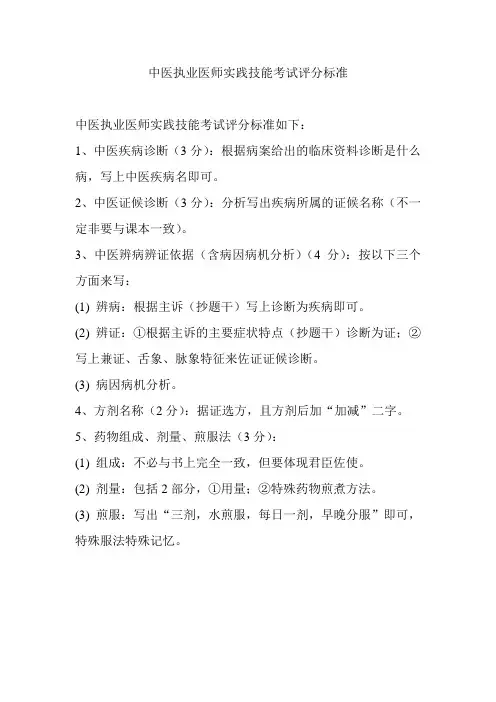 中医执业医师实践技能考试评分标准

中医执业医师实践技能考试评分标准如下：

1、中医疾病诊断（3 分）：根据病案给出的临床资料诊断是什么病，写上中医疾病名即可。

2、中医证候诊断（3 分）：分析写出疾病所属的证候名称（不一定非要与课本一致）。

3、中医辨病辨证依据（含病因病机分析）（4 分）：按以下三个方面来写：

(1) 辨病：根据主诉（抄题干）写上诊断为疾病即可。

(2) 辨证：①根据主诉的主要症状特点（抄题干）诊断为证；②写上兼证、舌象、脉象特征来佐证证候诊断。

(3) 病因病机分析。

4、方剂名称（2 分）：据证选方，且方剂后加“加减”二字。

5、药物组成、剂量、煎服法（3 分）：

(1) 组成：不必与书上完全一致，但要体现君臣佐使。

(2) 剂量：包括 2 部分，①用量；②特殊药物煎煮方法。

(3) 煎服：写出“三剂，水煎服，每日一剂，早晚分服”即可，特殊服法特殊记忆。